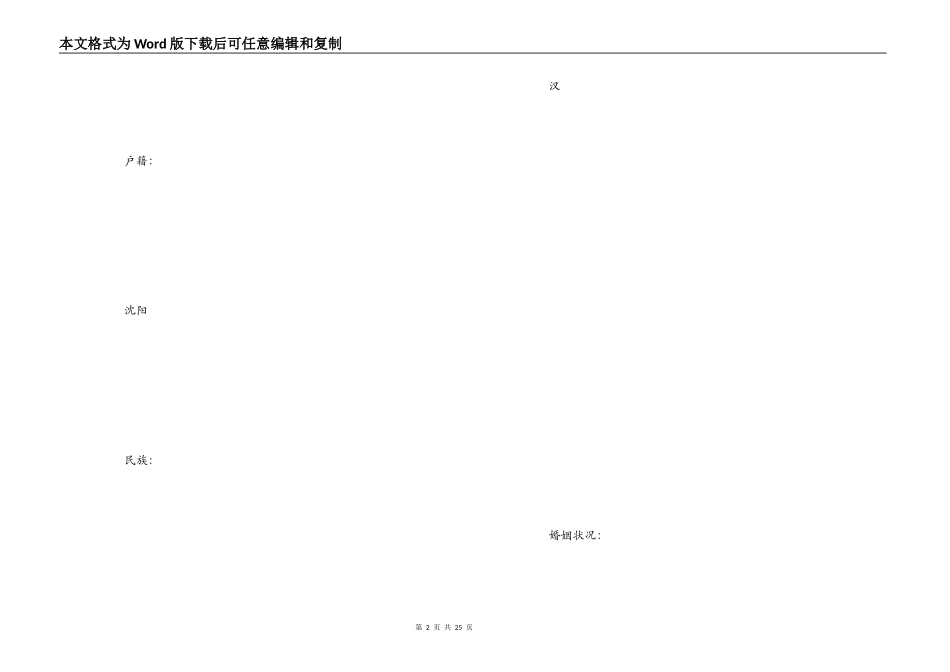 本文格式为Word版下载后可任意编辑和复制

户籍:

沈阳

民族:

汉

婚姻状况:

第2页 共25页